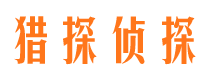 猎探侦探